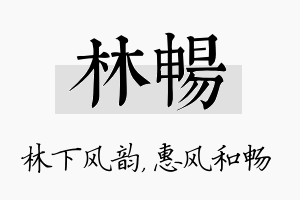 林暢

林下风韵，惠风和畅